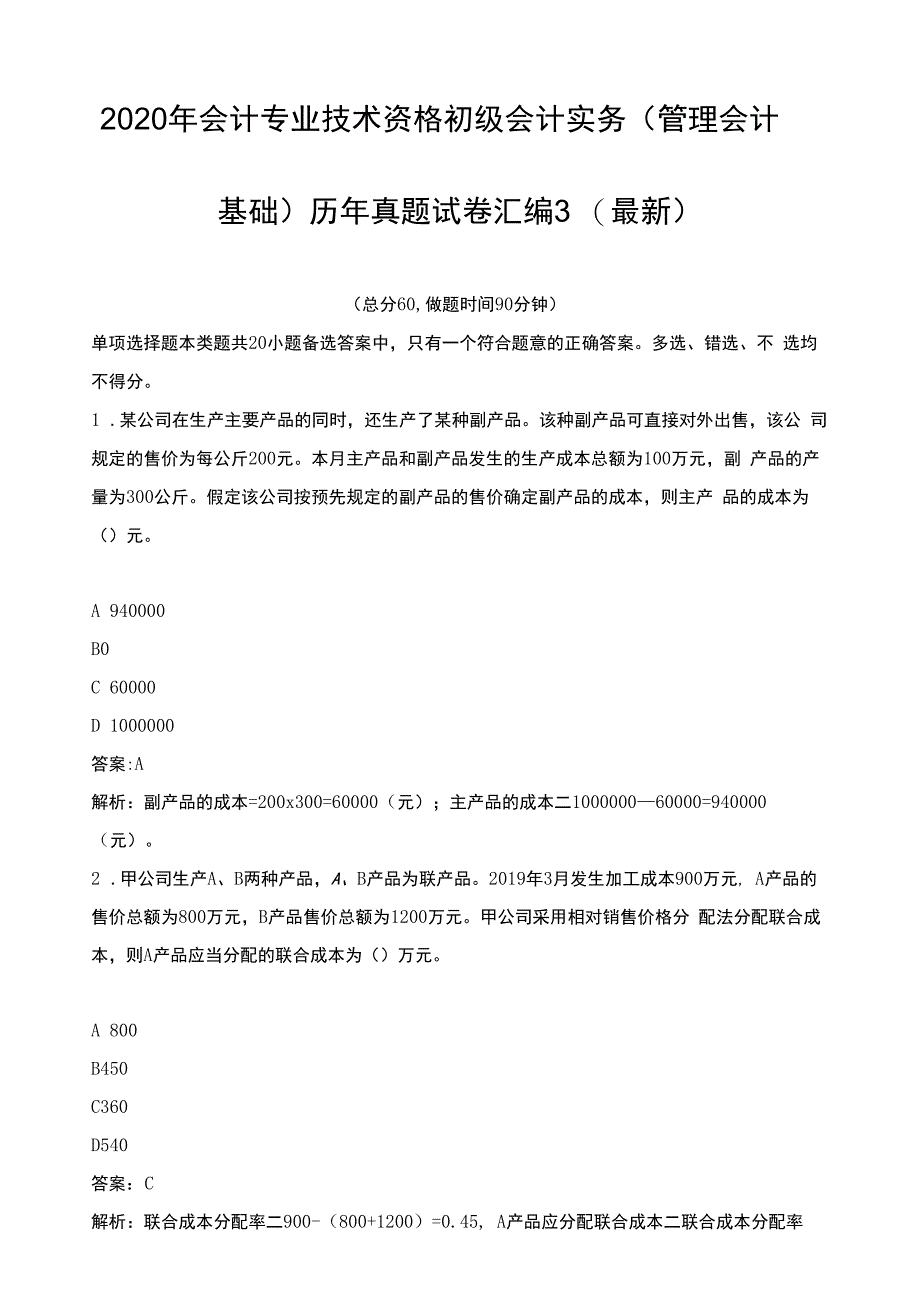 2020年会计专业技术资格初级会计实务（管理会计基础）历年真题试卷汇编3（最新）

（总分60,做题时间90分钟）

单项选择题本类题共20小题备选答案中，只有一个符合题意的正确答案。多选、错选、不 选均不得分。

1．某公司在生产主要产品的同时，还生产了某种副产品。该种副产品可直接对外出售，该公 司规定的售价为每公斤200元。本月主产品和副产品发生的生产成本总额为100万元，副 产品的产量为300公斤。假定该公司按预先规定的副产品的售价确定副产品的成本，则主产 品的成本为（）元。

A 940000

B0

C 60000

D 1000000

答案:A

解析：副产品的成本=200x300=60000（元）；主产品的成本二1000000—60000=940000（元）。

2．甲公司生产A、B两种产品，A、B产品为联产品。2019年3月发生加工成本900万元, A产品的售价总额为800万元，B产品售价总额为1200万元。甲公司采用相对销售价格分 配法分配联合成本，则A产品应当分配的联合成本为（）万元。

A 800

B450

C360

D540

答案：C

解析：联合成本分配率二900-（800+1200）=0.45, A产品应分配联合成本二联合成本分配率